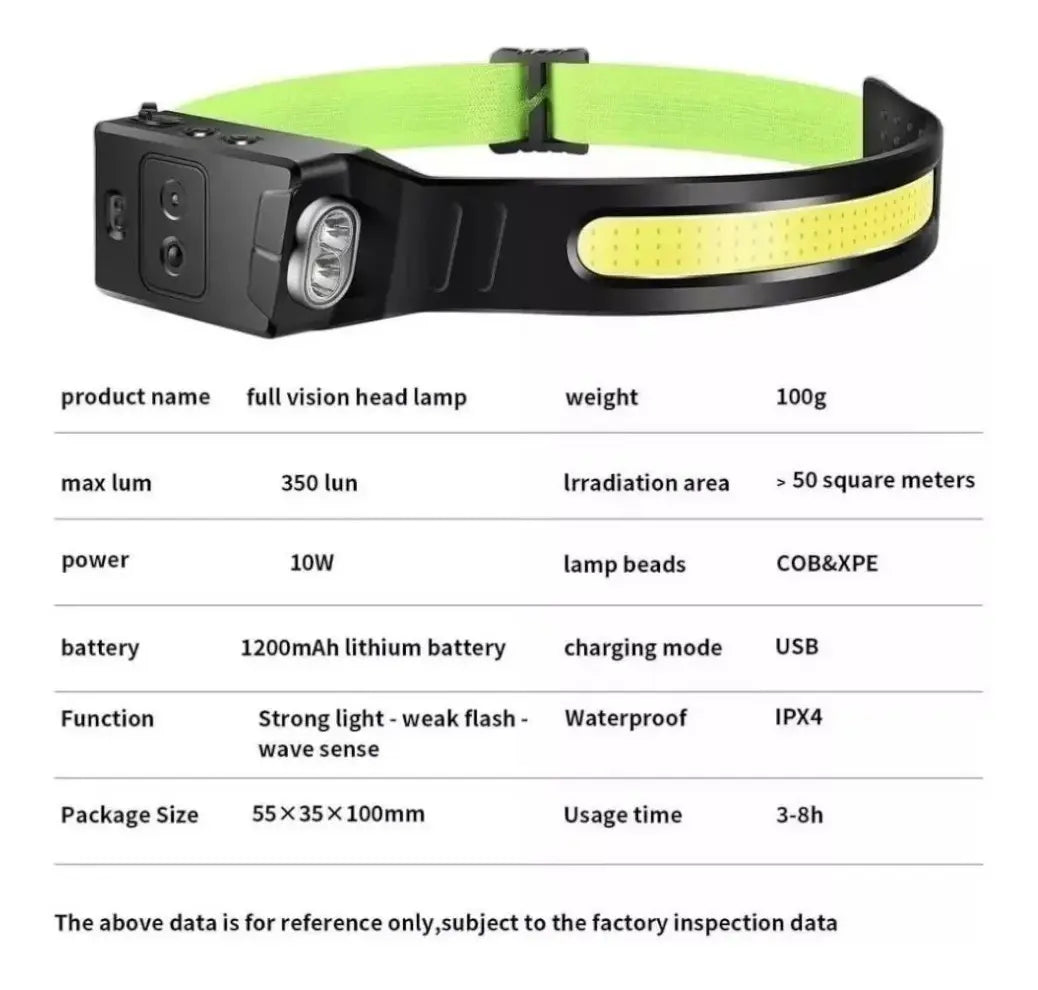 | product name | full vision head lamp | weight | 100g |
|---|---|---|---|
| max lum | 350 lun | lrradiation area | > 50 square meters |
| power | 10W | lamp beads | COB&XPE |
| battery | 1200mAh lithium battery | charging mode | USB |
| Function | Strong light - weak flash - wave sense | Waterproof | IPX4 |
| Package Size | 55×35×100mm | Usage time | 3-8h |

The above data is for reference only,subject to the factory inspection data